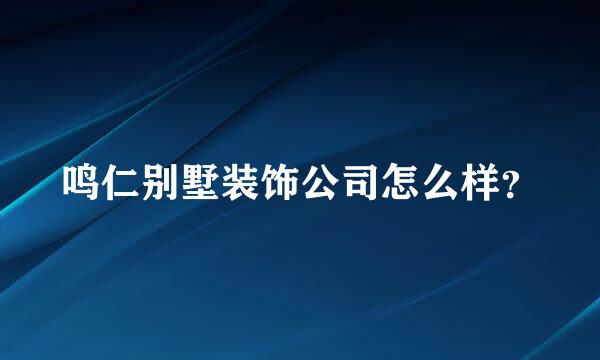 鸣仁别墅装饰公司怎么样?